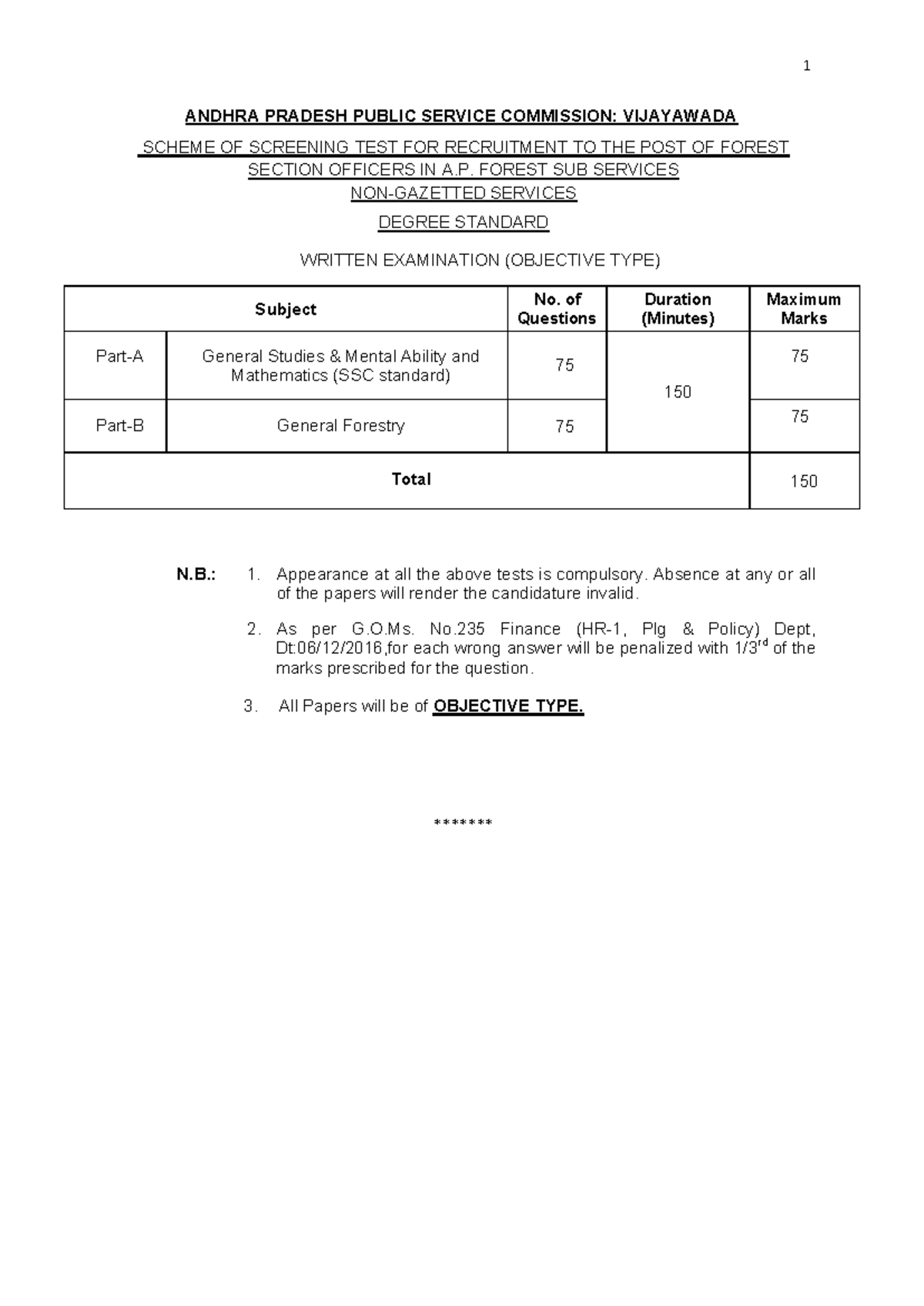 1

ANDHRA PRADESH PUBLIC SERVICE COMMISSION: VIJAYAWADA

SCHEME OF SCREENING TEST FOR RECRUITMENT TO THE POST OF FOREST SECTION OFFICERS IN A.P. FOREST SUB SERVICES

NON-GAZETTED SERVICES

DEGREE STANDARD

WRITTEN EXAMINATION (OBJECTIVE TYPE)

| Subject | | No. of Questions | Duration (Minutes) | Maximum Marks |
|---|---|---|---|---|
| Part-A | General Studies & Mental Ability and Mathematics (SSC standard) | 75 | 150 | 75 |
| Part-B | General Forestry | 75 | | 75 |
| Total | | | | 150 |

N.B.: 1. Appearance at all the above tests is compulsory. Absence at any or all of the papers will render the candidature invalid.

2. As per G.O.Ms. No.235 Finance (HR-1, Plg & Policy) Dept, Dt:06/12/2016,for each wrong answer will be penalized with 1/3$^{rd}$ of the marks prescribed for the question.

3. All Papers will be of OBJECTIVE TYPE.

*******